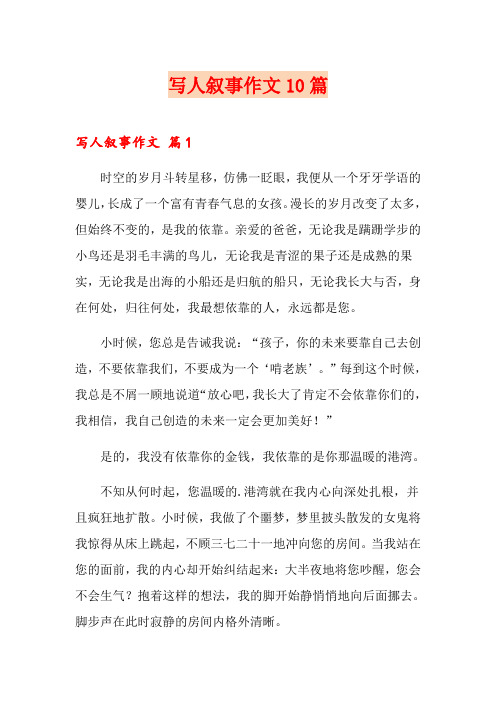 写人叙事作文10篇

写人叙事作文 篇1

时空的岁月斗转星移，仿佛一眨眼，我便从一个牙牙学语的婴儿，长成了一个富有青春气息的女孩。漫长的岁月改变了太多，但始终不变的，是我的依靠。亲爱的爸爸，无论我是蹒跚学步的小鸟还是羽毛丰满的鸟儿，无论我是青涩的果子还是成熟的果实，无论我是出海的小船还是归航的船只，无论我长大与否，身在何处，归往何处，我最想依靠的人，永远都是您。

小时候，您总是告诫我说：“孩子，你的未来要靠自己去创造，不要依靠我们，不要成为一个‘啃老族’。”每到这个时候，我总是不屑一顾地说道“放心吧，我长大了肯定不会依靠你们的，我相信，我自己创造的未来一定会更加美好！”

是的，我没有依靠你的金钱，我依靠的是你那温暖的港湾。

不知从何时起，您温暖的.港湾就在我内心向深处扎根，并且疯狂地扩散。小时候，我做了个噩梦，梦里披头散发的女鬼将我惊得从床上跳起，不顾三七二十一地冲向您的房间。当我站在您的面前，我的内心却开始纠结起来：大半夜地将您吵醒，您会不会生气？抱着这样的想法，我的脚开始静悄悄地向后面挪去。脚步声在此时寂静的房间内格外清晰。